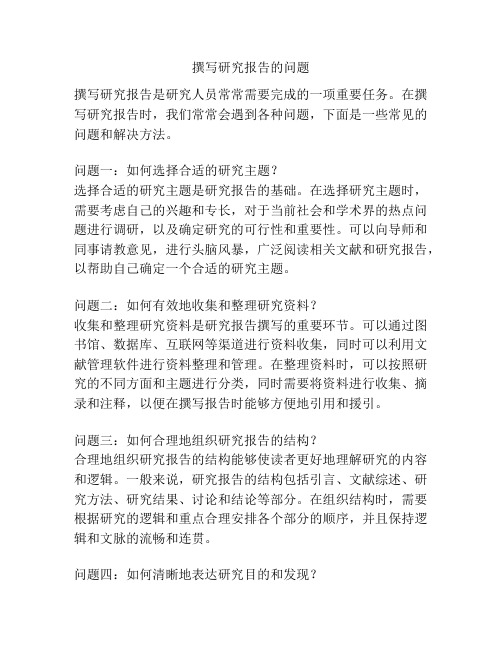 撰写研究报告的问题

撰写研究报告是研究人员常常需要完成的一项重要任务。在撰写研究报告时，我们常常会遇到各种问题，下面是一些常见的问题和解决方法。

问题一：如何选择合适的研究主题？
选择合适的研究主题是研究报告的基础。在选择研究主题时，需要考虑自己的兴趣和专长，对于当前社会和学术界的热点问题进行调研，以及确定研究的可行性和重要性。可以向导师和同事请教意见，进行头脑风暴，广泛阅读相关文献和研究报告，以帮助自己确定一个合适的研究主题。

问题二：如何有效地收集和整理研究资料？
收集和整理研究资料是研究报告撰写的重要环节。可以通过图书馆、数据库、互联网等渠道进行资料收集，同时可以利用文献管理软件进行资料整理和管理。在整理资料时，可以按照研究的不同方面和主题进行分类，同时需要将资料进行收集、摘录和注释，以便在撰写报告时能够方便地引用和援引。

问题三：如何合理地组织研究报告的结构？
合理地组织研究报告的结构能够使读者更好地理解研究的内容和逻辑。一般来说，研究报告的结构包括引言、文献综述、研究方法、研究结果、讨论和结论等部分。在组织结构时，需要根据研究的逻辑和重点合理安排各个部分的顺序，并且保持逻辑和文脉的流畅和连贯。

问题四：如何清晰地表达研究目的和发现？